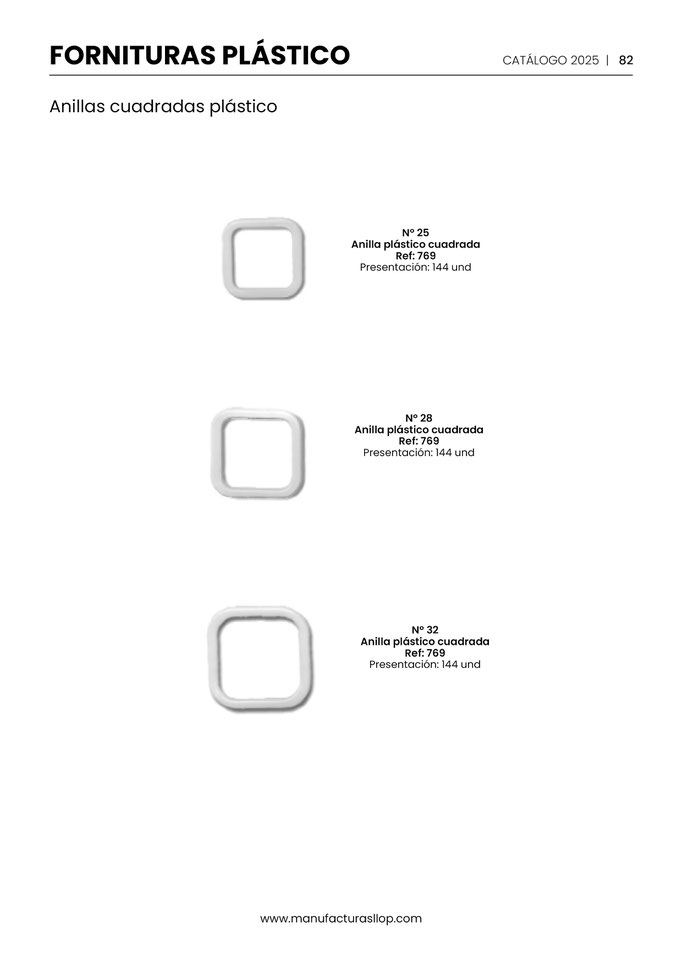 FORNITURAS PLÁSTICO

CATÁLOGO 2025 | 82

Anillas cuadradas plástico

Nº 25
Anilla plástico cuadrada
Ref: 769
Presentación: 144 und

Nº 28
Anilla plástico cuadrada
Ref: 769
Presentación: 144 und

Nº 32
Anilla plástico cuadrada
Ref: 769
Presentación: 144 und

www.manufacturasllop.com